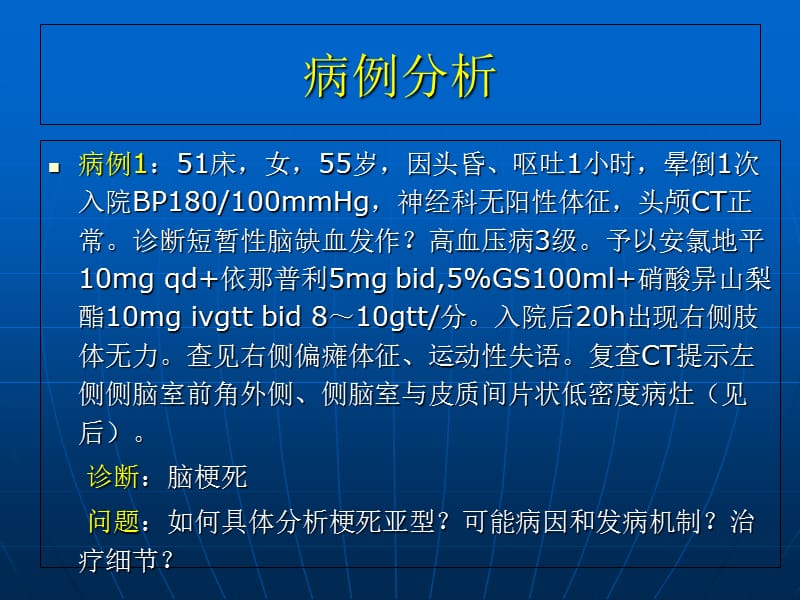 病例分析

病例1：51床，女，55岁，因头昏、呕吐1小时，晕倒1次入院BP180/100mmHg，神经科无阳性体征，头颅CT正常。诊断短暂性脑缺血发作？高血压病3级。予以安氯地平10mg qd+依那普利5mg bid,5%GS100ml+硝酸异山梨酯10mg ivgtt bid 8～10gtt/分。入院后20h出现右侧肢体无力。查见右侧偏瘫体征、运动性失语。复查CT提示左侧侧脑室前角外侧、侧脑室与皮质间片状低密度病灶（见后）。

诊断：脑梗死

问题：如何具体分析梗死亚型？可能病因和发病机制？治疗细节？